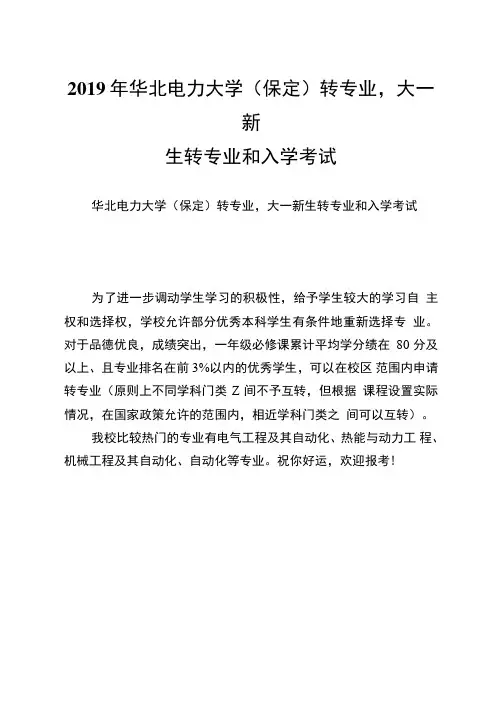 2019 年华北电力大学（保定）转专业，大一新生转专业和入学考试

华北电力大学（保定）转专业，大一新生转专业和入学考试

为了进一步调动学生学习的积极性，给予学生较大的学习自 主权和选择权，学校允许部分优秀本科学生有条件地重新选择专 业。对于品德优良，成绩突出，一年级必修课累计平均学分绩在 80 分及以上、且专业排名在前 3%以内的优秀学生，可以在校区 范围内申请转专业（原则上不同学科门类 Z 间不予互转，但根据 课程设置实际情况，在国家政策允许的范围内，相近学科门类之 间可以互转）。

我校比较热门的专业有电气工程及其自动化、热能与动力工 程、机械工程及其自动化、自动化等专业。祝你好运，欢迎报考！